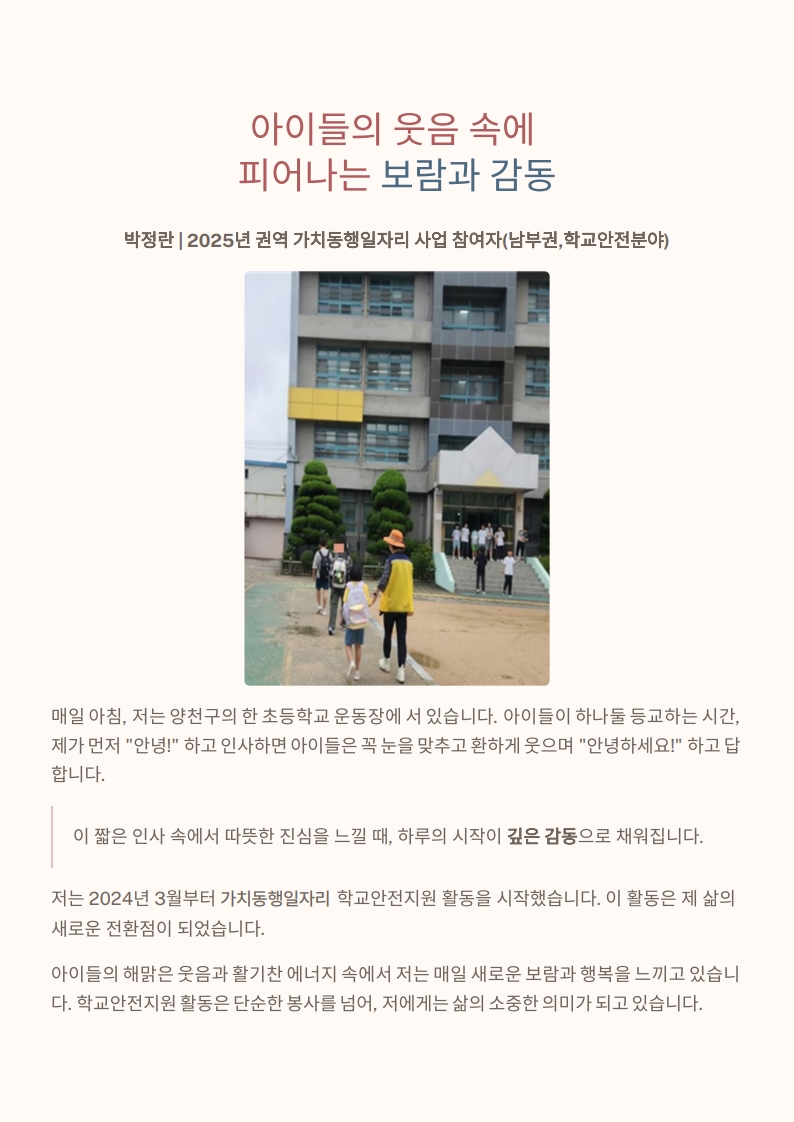 아이들의 웃음 속에
피어나는 보람과 감동

박정란 | 2025년 권역 가치동행일자리 사업 참여자(남부권,학교안전분야)

매일 아침, 저는 양천구의 한 초등학교 운동장에 서 있습니다. 아이들이 하나둘 등교하는 시간, 제가 먼저 "안녕!" 하고 인사하면 아이들은 꼭 눈을 맞추고 환하게 웃으며 "안녕하세요!" 하고 답합니다.

이 짧은 인사 속에서 따뜻한 진심을 느낄 때, 하루의 시작이 깊은 감동으로 채워집니다.

저는 2024년 3월부터 가치동행일자리 학교안전지원 활동을 시작했습니다. 이 활동은 제 삶의 새로운 전환점이 되었습니다.

아이들의 해맑은 웃음과 활기찬 에너지 속에서 저는 매일 새로운 보람과 행복을 느끼고 있습니다. 학교안전지원 활동은 단순한 봉사를 넘어, 저에게는 삶의 소중한 의미가 되고 있습니다.